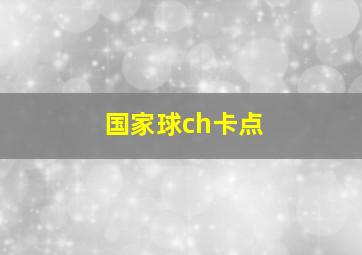 国家球ch卡点